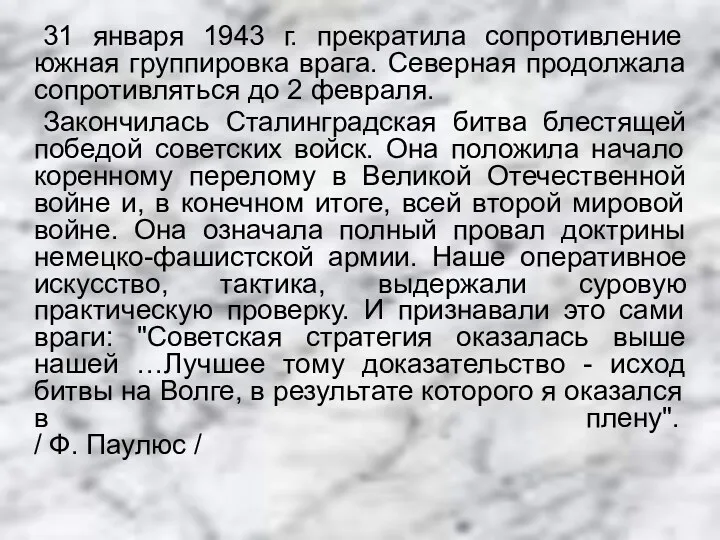 31 января 1943 г. прекратила сопротивление южная группировка врага. Северная продолжала сопротивляться до 2 февраля.

Закончилась Сталинградская битва блестящей победой советских войск. Она положила начало коренному перелому в Великой Отечественной войне и, в конечном итоге, всей второй мировой войне. Она означала полный провал доктрины немецко-фашистской армии. Наше оперативное искусство, тактика, выдержали суровую практическую проверку. И признавали это сами враги: "Советская стратегия оказалась выше нашей …Лучшее тому доказательство - исход битвы на Волге, в результате которого я оказался в плену".
/ Ф. Паулюс /